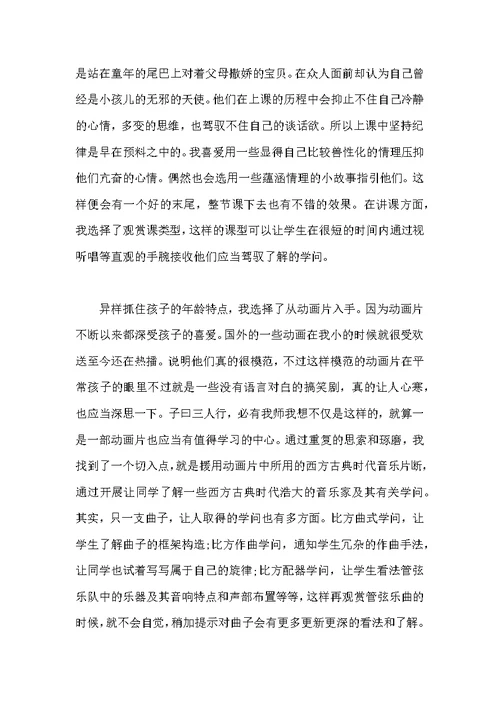 是站在童年的尾巴上对着父母撒娇的宝贝。在众人面前却认为自己曾经是小孩儿的无邪的天使。他们在上课的历程中会抑止不住自己冷静的心情，多变的思维，也驾驭不住自己的谈话欲。所以上课中坚持纪律是早在预料之中的。我喜爱用一些显得自己比较兽性化的情理压抑他们亢奋的心情。偶然也会选用一些蕴涵情理的小故事指引他们。这样便会有一个好的末尾，整节课下去也有不错的效果。在讲课方面，我选择了观赏课类型，这样的课型可以让学生在很短的时间内通过视听唱等直观的手腕接收他们应当驾驭了解的学问。

异样抓住孩子的年龄特点，我选择了从动画片入手。因为动画片不断以来都深受孩子的喜爱。国外的一些动画在我小的时候就很受欢送至今还在热播。说明他们真的很模范，不过这样模范的动画片在平常孩子的眼里不过就是一些没有语言对白的搞笑剧，真的让人心寒，也应当深思一下。子曰三人行，必有我师我想不仅是这样的，就算一是一部动画片也应当有值得学习的中心。通过重复的思索和琢磨，我找到了一个切入点，就是援用动画片中所用的西方古典时代音乐片断，通过开展让同学了解一些西方古典时代浩大的音乐家及其有关学问。其实，只一支曲子，让人取得的学问也有多方面。比方曲式学问，让学生了解曲子的框架构造;比方作曲学问，通知学生冗杂的作曲手法，让同学也试着写写属于自己的旋律;比方配器学问，让学生看法管弦乐队中的乐器及其音响特点和声部布置等等，这样再观赏管弦乐曲的时候，就不会自觉，稍加提示对曲子会有更多更新更深的看法和了解。